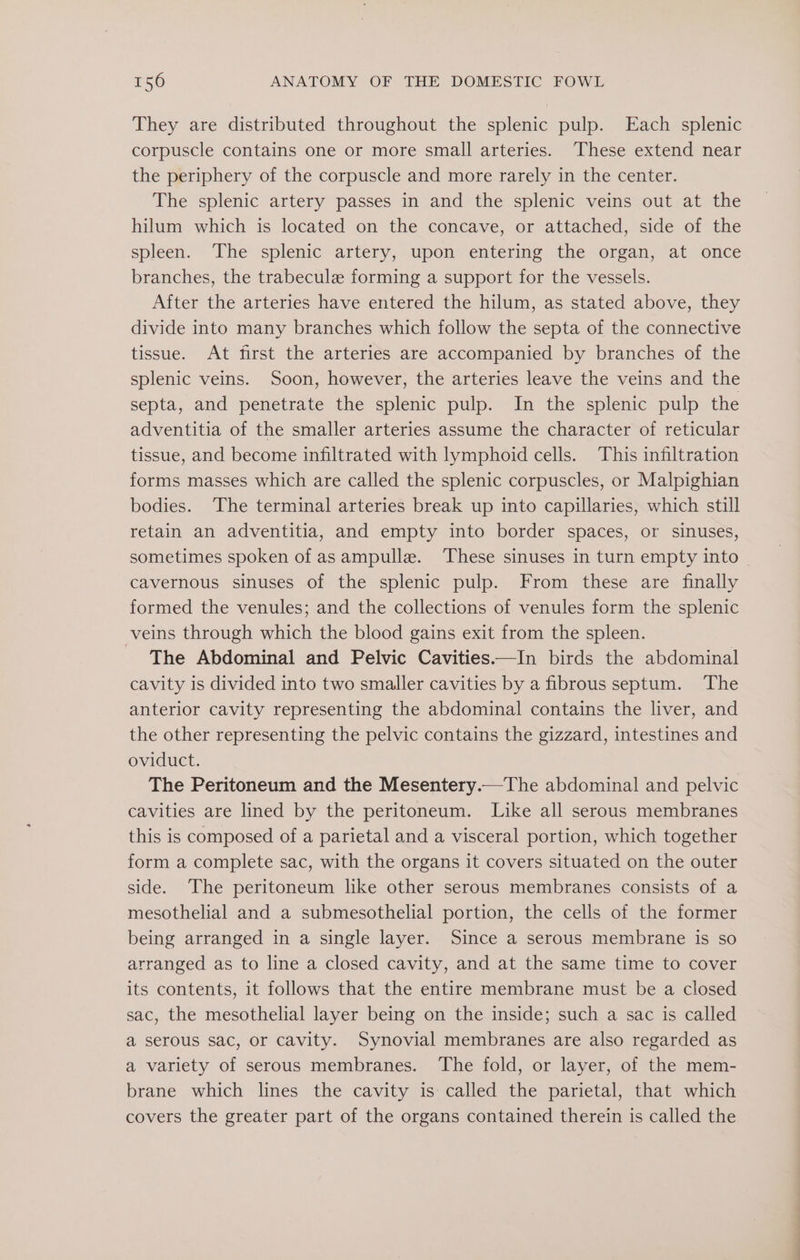 156 ANATOMY OF THE DOMESTIC FOWL

They are distributed throughout the splenic pulp. Each splenic corpuscle contains one or more small arteries. These extend near the periphery of the corpuscle and more rarely in the center.

The splenic artery passes in and the splenic veins out at the hilum which is located on the concave, or attached, side of the spleen. The splenic artery, upon entering the organ, at once branches, the trabeculæ forming a support for the vessels.

After the arteries have entered the hilum, as stated above, they divide into many branches which follow the septa of the connective tissue. At first the arteries are accompanied by branches of the splenic veins. Soon, however, the arteries leave the veins and the septa, and penetrate the splenic pulp. In the splenic pulp the adventitia of the smaller arteries assume the character of reticular tissue, and become infiltrated with lymphoid cells. This infiltration forms masses which are called the splenic corpuscles, or Malpighian bodies. The terminal arteries break up into capillaries, which still retain an adventitia, and empty into border spaces, or sinuses, sometimes spoken of as ampullæ. These sinuses in turn empty into cavernous sinuses of the splenic pulp. From these are finally formed the venules; and the collections of venules form the splenic veins through which the blood gains exit from the spleen.

The Abdominal and Pelvic Cavities.—In birds the abdominal cavity is divided into two smaller cavities by a fibrous septum. The anterior cavity representing the abdominal contains the liver, and the other representing the pelvic contains the gizzard, intestines and oviduct.

The Peritoneum and the Mesentery.—The abdominal and pelvic cavities are lined by the peritoneum. Like all serous membranes this is composed of a parietal and a visceral portion, which together form a complete sac, with the organs it covers situated on the outer side. The peritoneum like other serous membranes consists of a mesothelial and a submesothelial portion, the cells of the former being arranged in a single layer. Since a serous membrane is so arranged as to line a closed cavity, and at the same time to cover its contents, it follows that the entire membrane must be a closed sac, the mesothelial layer being on the inside; such a sac is called a serous sac, or cavity. Synovial membranes are also regarded as a variety of serous membranes. The fold, or layer, of the membrane which lines the cavity is called the parietal, that which covers the greater part of the organs contained therein is called the